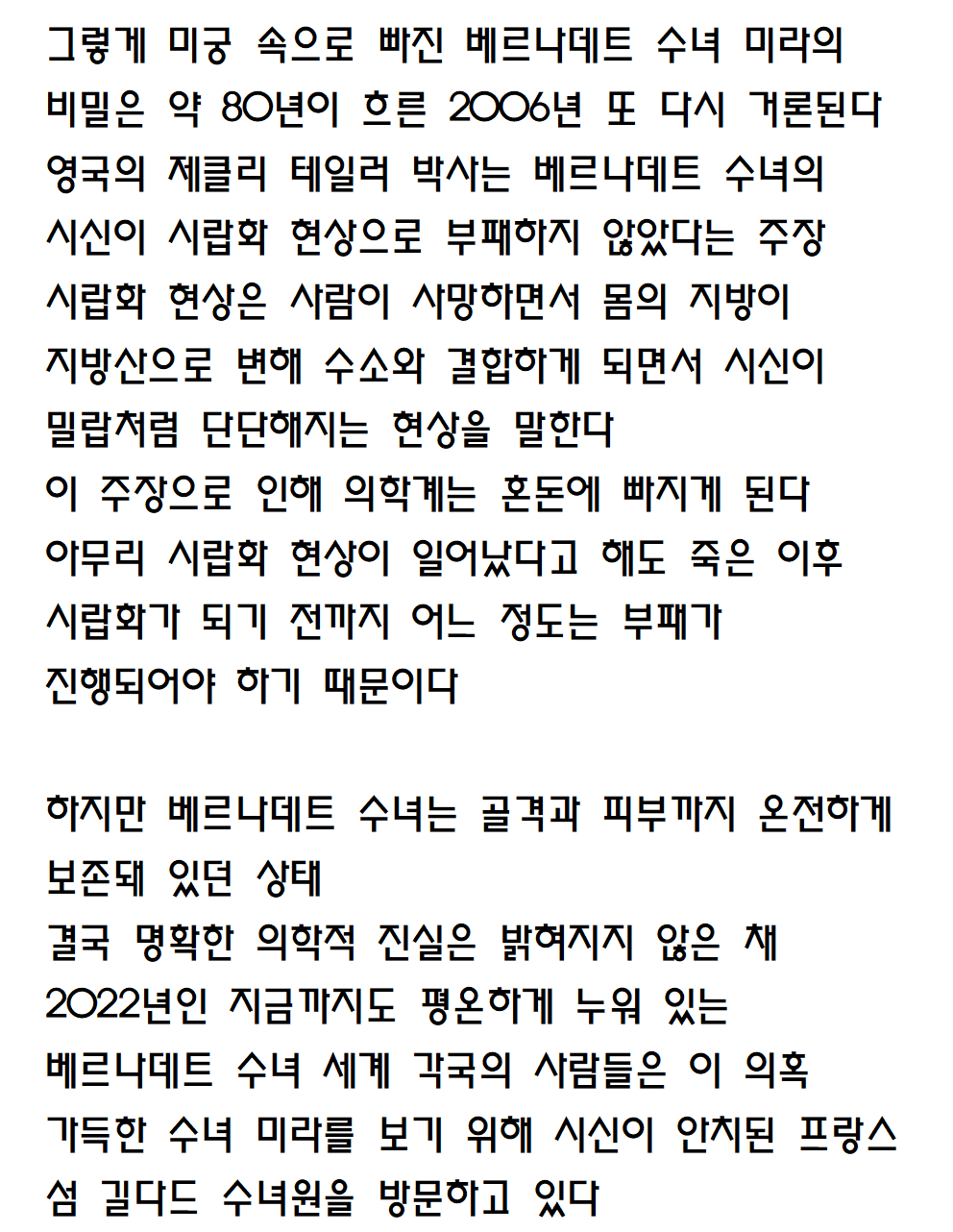 그렇게 미궁 속으로 빠진 베르나데트 수녀 미라의 비밀은 약 80년이 흐른 2006년 또 다시 거론된다
영국의 제클리 테일러 박사는 베르나데트 수녀의 시신이 시랍화 현상으로 부패하지 않았다는 주장
시랍화 현상은 사람이 사망하면서 몸의 지방이 지방산으로 변해 수소와 결합하게 되면서 시신이 밀랍처럼 단단해지는 현상을 말한다
이 주장으로 인해 의학계는 혼돈에 빠지게 된다
아무리 시랍화 현상이 일어났다고 해도 죽은 이후 시랍화가 되기 전까지 어느 정도는 부패가 진행되어야 하기 때문이다

하지만 베르나데트 수녀는 골격과 피부까지 온전하게 보존돼 있던 상태
결국 명확한 의학적 진실은 밝혀지지 않은 채 2022년인 지금까지도 평온하게 누워 있는 베르나데트 수녀 세계 각국의 사람들은 이 의혹 가득한 수녀 미라를 보기 위해 시신이 안치된 프랑스 섬 길다드 수녀원을 방문하고 있다